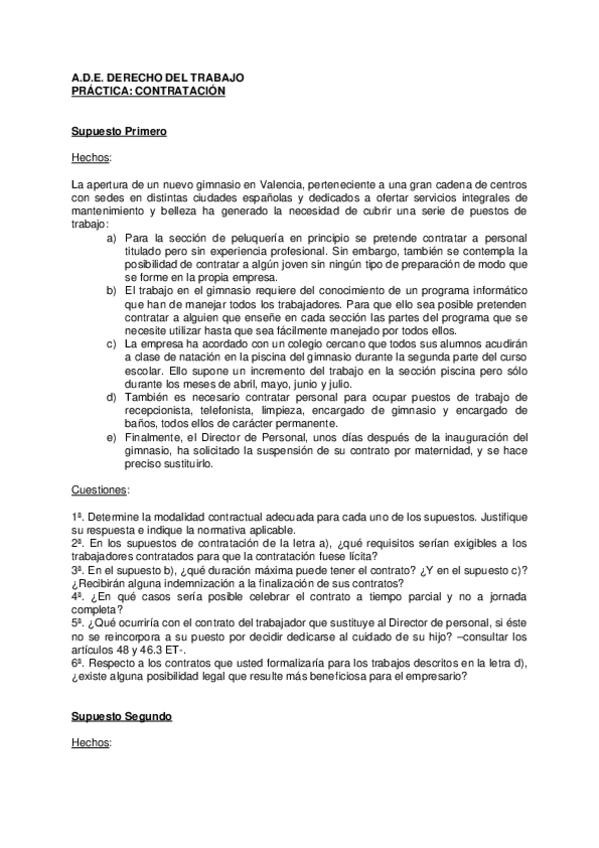 A.D.E. DERECHO DEL TRABAJO
PRÁCTICA: CONTRATACIÓN

Supuesto Primero

Hechos:

La apertura de un nuevo gimnasio en Valencia, perteneciente a una gran cadena de centros con sedes en distintas ciudades españolas y dedicados a ofertar servicios integrales de mantenimiento y belleza ha generado la necesidad de cubrir una serie de puestos de trabajo:

a) Para la sección de peluquería en principio se pretende contratar a personal titulado pero sin experiencia profesional. Sin embargo, también se contempla la posibilidad de contratar a algún joven sin ningún tipo de preparación de modo que se forme en la propia empresa.
b) El trabajo en el gimnasio requiere del conocimiento de un programa informático que han de manejar todos los trabajadores. Para que ello sea posible pretenden contratar a alguien que enseñe en cada sección las partes del programa que se necesite utilizar hasta que sea fácilmente manejado por todos ellos.
c) La empresa ha acordado con un colegio cercano que todos sus alumnos acudirán a clase de natación en la piscina del gimnasio durante la segunda parte del curso escolar. Ello supone un incremento del trabajo en la sección piscina pero sólo durante los meses de abril, mayo, junio y julio.
d) También es necesario contratar personal para ocupar puestos de trabajo de recepcionista, telefonista, limpieza, encargado de gimnasio y encargado de baños, todos ellos de carácter permanente.
e) Finalmente, el Director de Personal, unos días después de la inauguración del gimnasio, ha solicitado la suspensión de su contrato por maternidad, y se hace preciso sustituirlo.

Cuestiones:

1ª. Determine la modalidad contractual adecuada para cada uno de los supuestos. Justifique su respuesta e indique la normativa aplicable.
2ª. En los supuestos de contratación de la letra a), ¿qué requisitos serían exigibles a los trabajadores contratados para que la contratación fuese lícita?
3ª. En el supuesto b), ¿qué duración máxima puede tener el contrato? ¿Y en el supuesto c)? ¿Recibirán alguna indemnización a la finalización de sus contratos?
4ª. ¿En qué casos sería posible celebrar el contrato a tiempo parcial y no a jornada completa?
5ª. ¿Qué ocurriría con el contrato del trabajador que sustituye al Director de personal, si éste no se reincorpora a su puesto por decidir dedicarse al cuidado de su hijo? –consultar los artículos 48 y 46.3 ET-.
6ª. Respecto a los contratos que usted formalizaría para los trabajos descritos en la letra d), ¿existe alguna posibilidad legal que resulte más beneficiosa para el empresario?

Supuesto Segundo

Hechos: